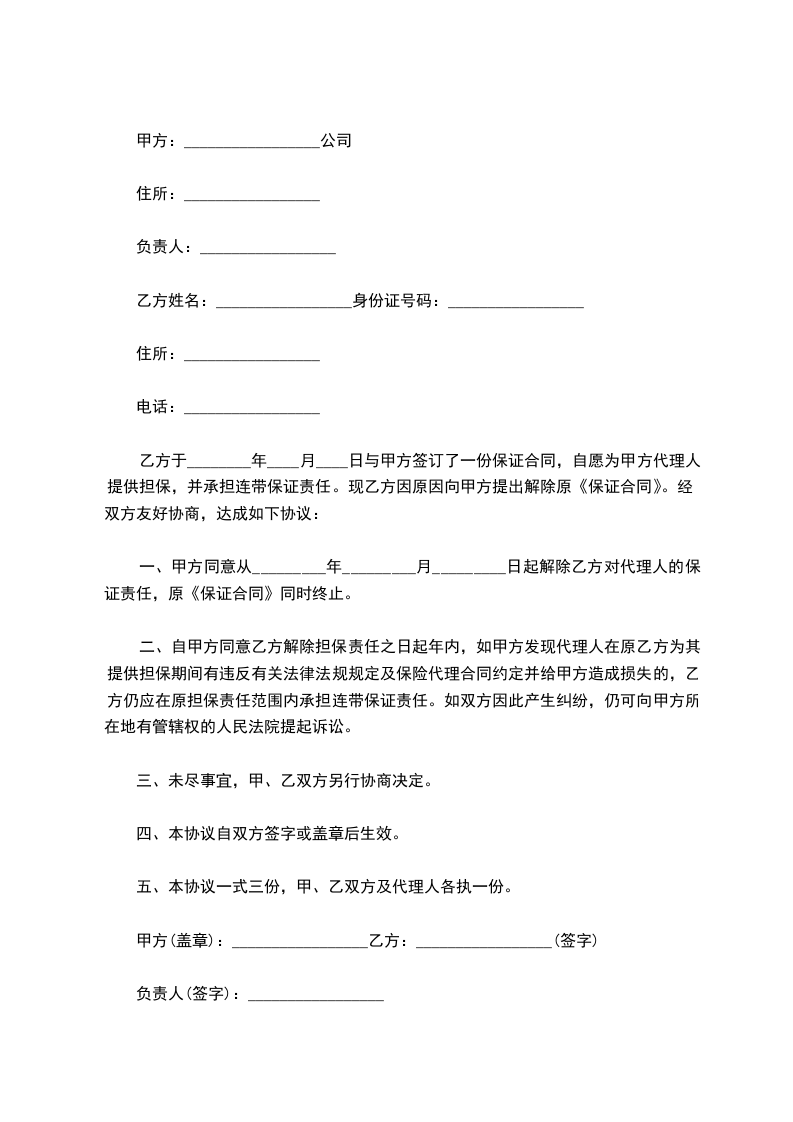 甲方：________________公司

住所：________________

负责人：________________

乙方姓名：________________身份证号码：________________

住所：________________

电话：________________

乙方于________年____月____日与甲方签订了一份保证合同，自愿为甲方代理人提供担保，并承担连带保证责任。现乙方因原因向甲方提出解除原《保证合同》。经双方友好协商，达成如下协议：

一、甲方同意从________年________月________日起解除乙方对代理人的保证责任，原《保证合同》同时终止。

二、自甲方同意乙方解除担保责任之日起年内，如甲方发现代理人在原乙方为其提供担保期间有违反有关法律法规规定及保险代理合同约定并给甲方造成损失的，乙方仍应在原担保责任范围内承担连带保证责任。如双方因此产生纠纷，仍可向甲方所在地有管辖权的人民法院提起诉讼。

三、未尽事宜，甲、乙双方另行协商决定。

四、本协议自双方签字或盖章后生效。

五、本协议一式三份，甲、乙双方及代理人各执一份。

甲方(盖章)：________________乙方：________________(签字)

负责人(签字)：________________